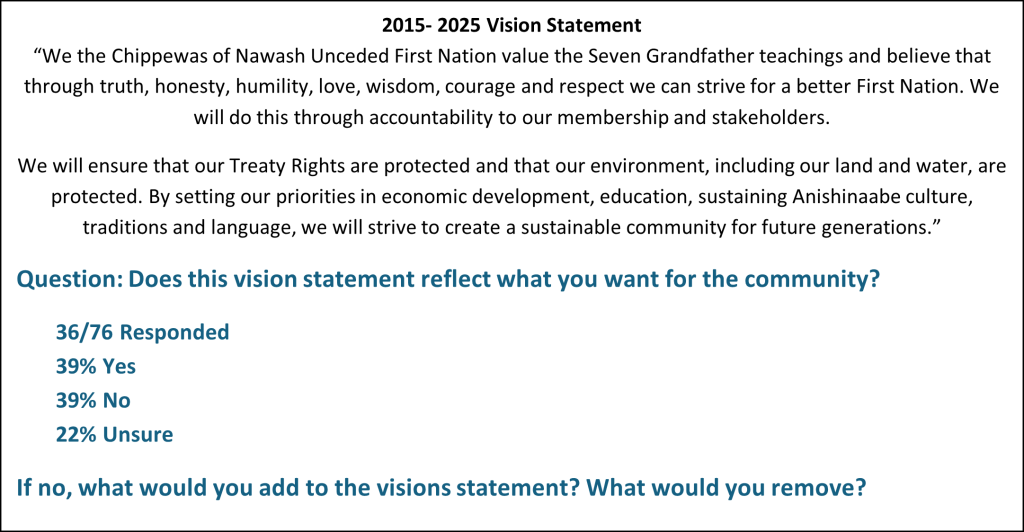 2015- 2025 Vision Statement

"We the Chippewas of Nawash Unceded First Nation value the Seven Grandfather teachings and believe that through truth, honesty, humility, love, wisdom, courage and respect we can strive for a better First Nation. We will do this through accountability to our membership and stakeholders.

We will ensure that our Treaty Rights are protected and that our environment, including our land and water, are protected. By setting our priorities in economic development, education, sustaining Anishinaabe culture, traditions and language, we will strive to create a sustainable community for future generations."

Question: Does this vision statement reflect what you want for the community?

36/76 Responded
39% Yes
39% No
22% Unsure

If no, what would you add to the visions statement? What would you remove?